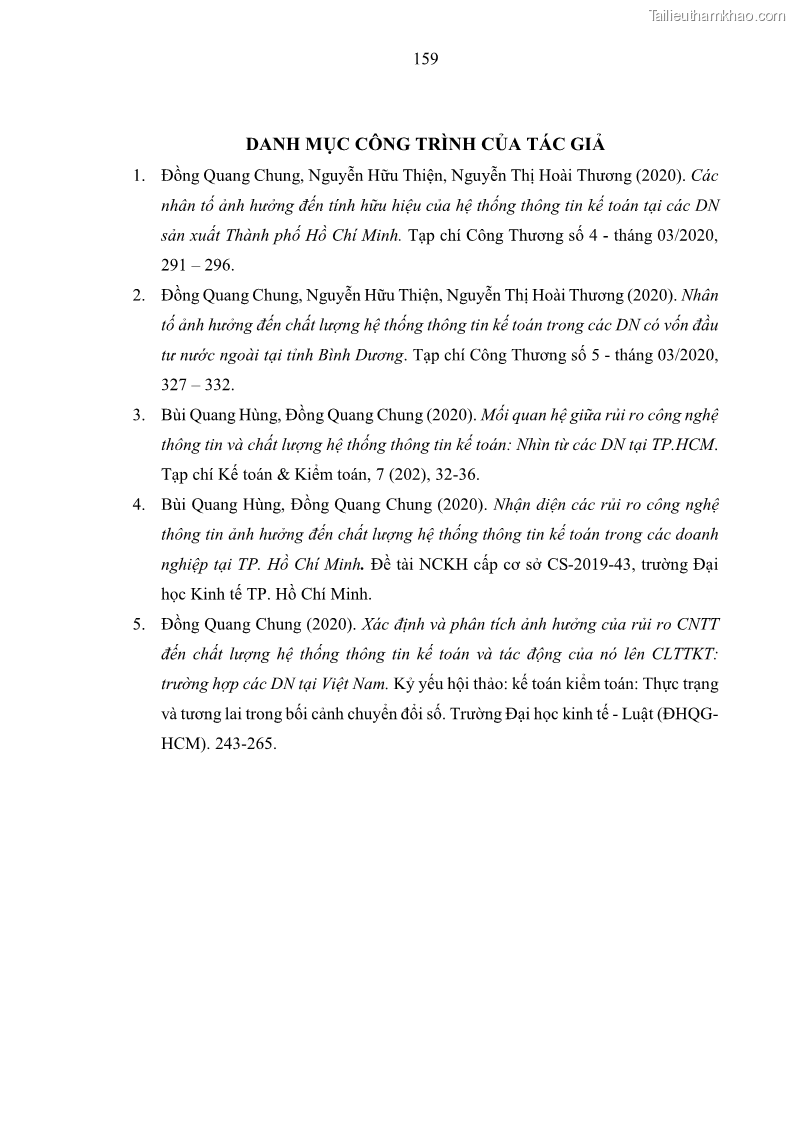 Tailieuthamkhao.com

159

DANH MỤC CÔNG TRÌNH CỦA TÁC GIẢ

1. Đồng Quang Chung, Nguyễn Hữu Thiện, Nguyễn Thị Hoài Thương (2020). Các nhân tố ảnh hưởng đến tính hữu hiệu của hệ thống thông tin kế toán tại các DN sản xuất Thành phố Hồ Chí Minh. Tạp chí Công Thương số 4 - tháng 03/2020, 291 – 296.

2. Đồng Quang Chung, Nguyễn Hữu Thiện, Nguyễn Thị Hoài Thương (2020). Nhân tố ảnh hưởng đến chất lượng hệ thống thông tin kế toán trong các DN có vốn đầu tư nước ngoài tại tỉnh Bình Dương. Tạp chí Công Thương số 5 - tháng 03/2020, 327 – 332.

3. Bùi Quang Hùng, Đồng Quang Chung (2020). Mối quan hệ giữa rủi ro công nghệ thông tin và chất lượng hệ thống thông tin kế toán: Nhìn từ các DN tại TP.HCM. Tạp chí Kế toán & Kiểm toán, 7 (202), 32-36.

4. Bùi Quang Hùng, Đồng Quang Chung (2020). Nhận diện các rủi ro công nghệ thông tin ảnh hưởng đến chất lượng hệ thống thông tin kế toán trong các doanh nghiệp tại TP. Hồ Chí Minh. Đề tài NCKH cấp cơ sở CS-2019-43, trường Đại học Kinh tế TP. Hồ Chí Minh.

5. Đồng Quang Chung (2020). Xác định và phân tích ảnh hưởng của rủi ro CNTT đến chất lượng hệ thống thông tin kế toán và tác động của nó lên CLTTKT: trường hợp các DN tại Việt Nam. Kỷ yếu hội thảo: kế toán kiểm toán: Thực trạng và tương lai trong bối cảnh chuyển đổi số. Trường Đại học kinh tế - Luật (ĐHQG-HCM). 243-265.